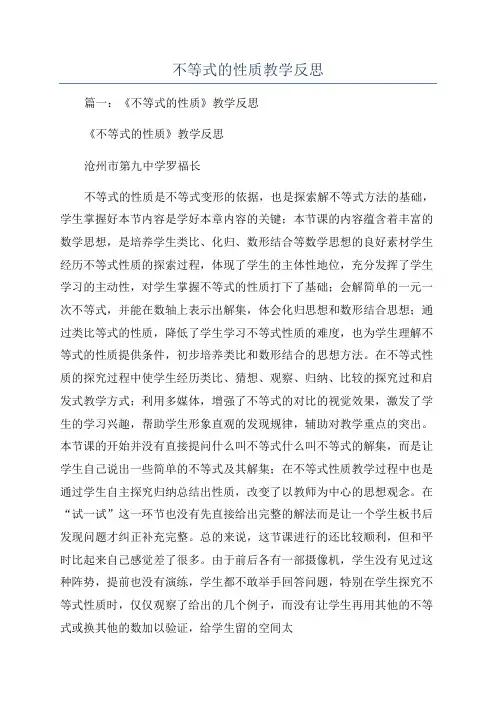 不等式的性质教学反思

篇一：《不等式的性质》教学反思

《不等式的性质》教学反思

沧州市第九中学罗福长

不等式的性质是不等式变形的依据，也是探索解不等式方法的基础，学生掌握好本节内容是学好本章内容的关键；本节课的内容蕴含着丰富的数学思想，是培养学生类比、化归、数形结合等数学思想的良好素材学生经历不等式性质的探索过程，体现了学生的主体性地位，充分发挥了学生学习的主动性，对学生掌握不等式的性质打下了基础；会解简单的一元一次不等式，并能在数轴上表示出解集，体会化归思想和数形结合思想；通过类比等式的性质，降低了学生学习不等式性质的难度，也为学生理解不等式的性质提供条件，初步培养类比和数形结合的思想方法。在不等式性质的探究过程中使学生经历类比、猜想、观察、归纳、比较的探究过和启发式教学方式；利用多媒体，增强了不等式的对比的视觉效果，激发了学生的学习兴趣，帮助学生形象直观的发现规律，辅助对教学重点的突出。本节课的开始并没有直接提问什么叫不等式什么叫不等式的解集，而是让学生自己说出一些简单的不等式及其解集；在不等式性质教学过程中也是通过学生自主探究归纳总结出性质，改变了以教师为中心的思想观念。在“试一试”这一环节也没有先直接给出完整的解法而是让一个学生板书后发现问题才纠正补充完整。总的来说，这节课进行的还比较顺利，但和平时比起来自己感觉差了很多。由于前后各有一部摄像机，学生没有见过这种阵势，提前也没有演练，学生都不敢举手回答问题，特别在学生探究不等式性质时，仅仅观察了给出的几个例子，而没有让学生再用其他的不等式或换其他的数加以验证，给学生留的空间太